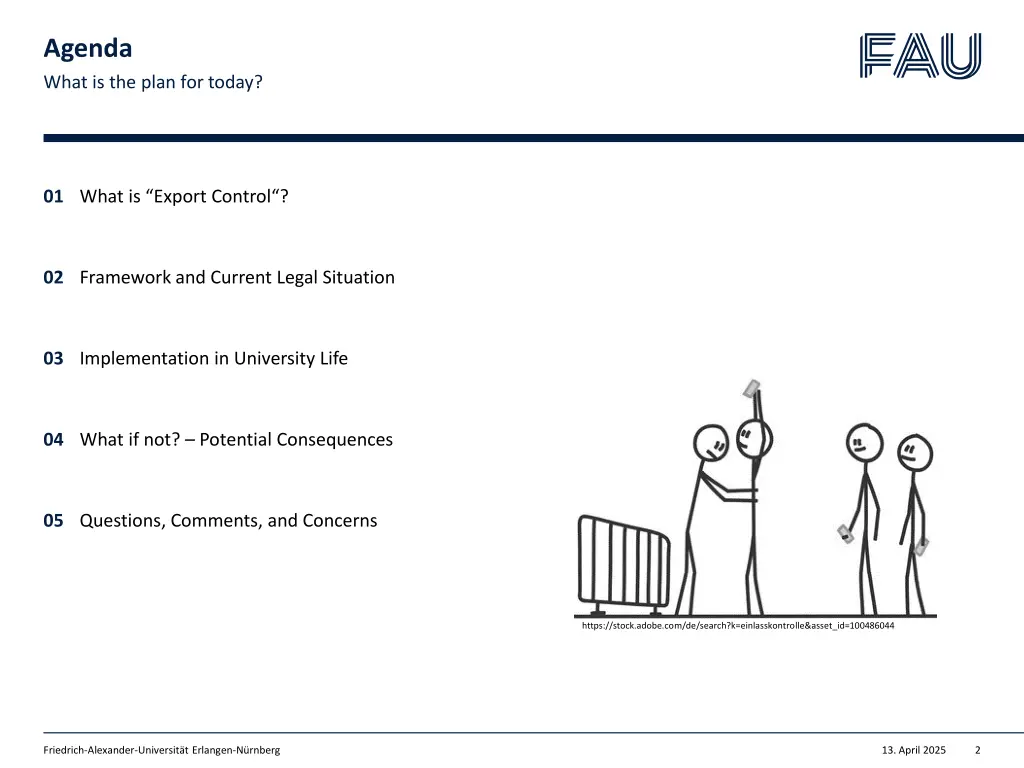 Agenda
What is the plan for today?

FAU

01 What is “Export Control“?

02 Framework and Current Legal Situation

03 Implementation in University Life

04 What if not? – Potential Consequences

05 Questions, Comments, and Concerns

https://stock.adobe.com/de/search?k=einlasskontrolle&asset_id=100486044

Friedrich-Alexander-Universität Erlangen-Nürnberg

13. April 2025 2